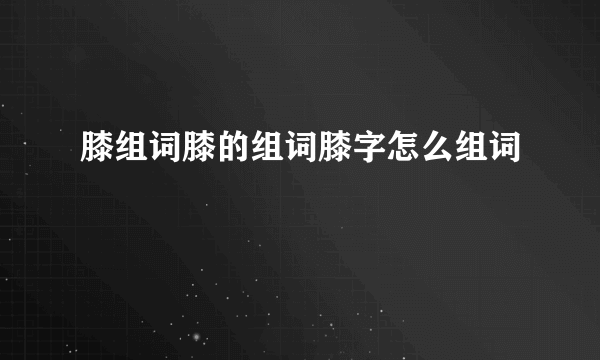 膝组词膝的组词膝字怎么组词